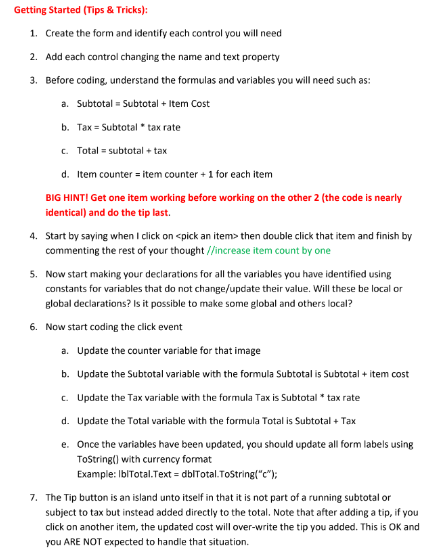 Getting Started (Tips & Tricks):

1. Create the form and identify each control you will need

2. Add each control changing the name and text property

3. Before coding, understand the formulas and variables you will need such as:

a. Subtotal = Subtotal + Item Cost

b. Tax = Subtotal * tax rate

c. Total = subtotal + tax

d. Item counter = item counter + 1 for each item

BIG HINT! Get one item working before working on the other 2 (the code is nearly identical) and do the tip last.

4. Start by saying when I click on <pick an item> then double click that item and finish by commenting the rest of your thought //increase item count by one

5. Now start making your declarations for all the variables you have identified using constants for variables that do not change/update their value. Will these be local or global declarations? Is it possible to make some global and others local?

6. Now start coding the click event

a. Update the counter variable for that image

b. Update the Subtotal variable with the formula Subtotal is Subtotal + item cost

c. Update the Tax variable with the formula Tax is Subtotal * tax rate

d. Update the Total variable with the formula Total is Subtotal + Tax

e. Once the variables have been updated, you should update all form labels using ToString() with currency format
Example: lblTotal.Text = dblTotal.ToString("c");

7. The Tip button is an island unto itself in that it is not part of a running subtotal or subject to tax but instead added directly to the total. Note that after adding a tip, if you click on another item, the updated cost will over-write the tip you added. This is OK and you ARE NOT expected to handle that situation.